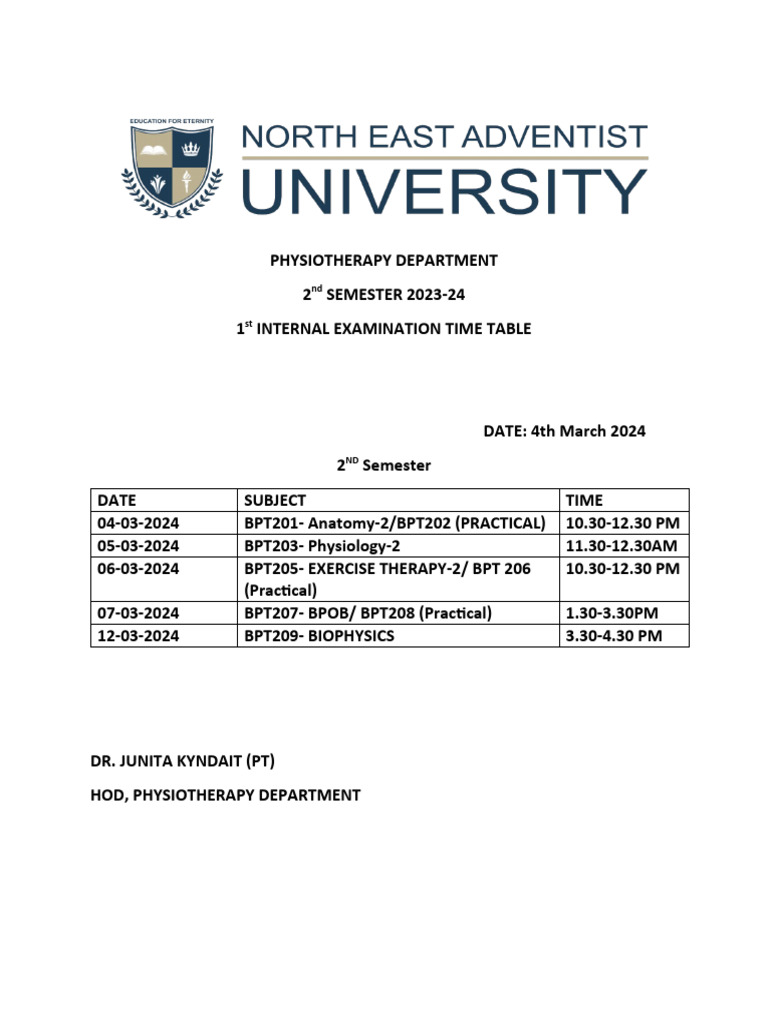 EDUCATION FOR ETERNITY

NORTH EAST ADVENTIST UNIVERSITY

PHYSIOTHERAPY DEPARTMENT

2$^{nd}$ SEMESTER 2023-24

1$^{st}$ INTERNAL EXAMINATION TIME TABLE

DATE: 4th March 2024

2$^{ND}$ Semester

| DATE | SUBJECT | TIME |
|---|---|---|
| 04-03-2024 | BPT201- Anatomy-2/BPT202 (PRACTICAL) | 10.30-12.30 PM |
| 05-03-2024 | BPT203- Physiology-2 | 11.30-12.30AM |
| 06-03-2024 | BPT205- EXERCISE THERAPY-2/ BPT 206 (Practical) | 10.30-12.30 PM |
| 07-03-2024 | BPT207- BPOB/ BPT208 (Practical) | 1.30-3.30PM |
| 12-03-2024 | BPT209- BIOPHYSICS | 3.30-4.30 PM |

DR. JUNITA KYNDAIT (PT)

HOD, PHYSIOTHERAPY DEPARTMENT